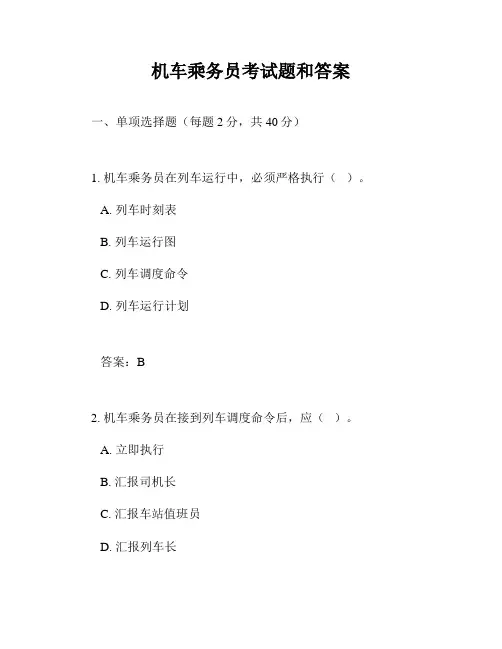 机车乘务员考试题和答案

一、单项选择题（每题 2 分，共 40 分）

1. 机车乘务员在列车运行中，必须严格执行（ ）。

A. 列车时刻表

B. 列车运行图

C. 列车调度命令

D. 列车运行计划

答案：B

2. 机车乘务员在接到列车调度命令后，应（ ）。

A. 立即执行

B. 汇报司机长

C. 汇报车站值班员

D. 汇报列车长